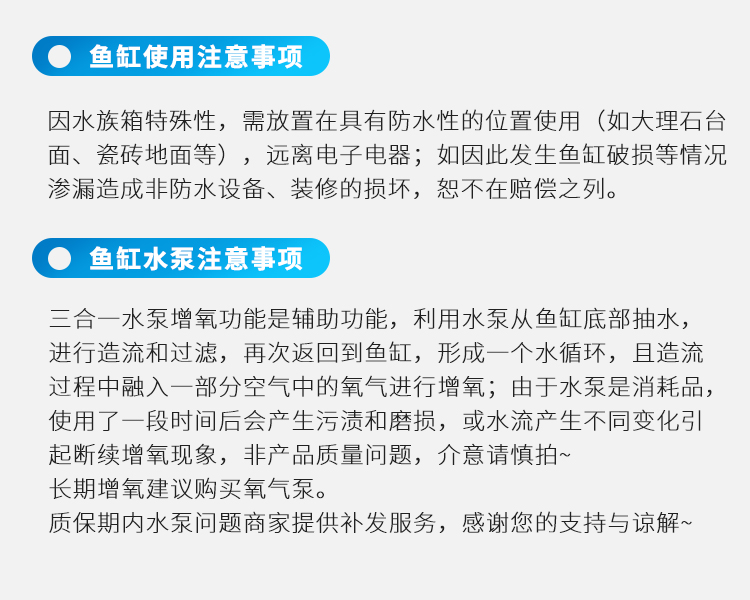 鱼缸使用注意事项

因水族箱特殊性，需放置在具有防水性的位置使用（如大理石台面、瓷砖地面等），远离电子电器；如因此发生鱼缸破损等情况渗漏造成非防水设备、装修的损坏，恕不在赔偿之列。

鱼缸水泵注意事项

三合一水泵增氧功能是辅助功能，利用水泵从鱼缸底部抽水，进行造流和过滤，再次返回到鱼缸，形成一个水循环，且造流过程中融入一部分空气中的氧气进行增氧；由于水泵是消耗品，使用了一段时间后会产生污渍和磨损，或水流产生不同变化引起断续增氧现象，非产品质量问题，介意请慎拍~
长期增氧建议购买氧气泵。
质保期内水泵问题商家提供补发服务，感谢您的支持与谅解~